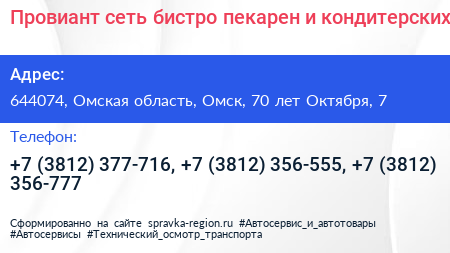 Провиант сеть бистро пекарен и кондитерских

Адрес:

644074, Омская область, Омск, 70 лет Октября, 7

Телефон:

+7 (3812) 377-716, +7 (3812) 356-555, +7 (3812) 356-777

Сформированно на сайте spravka-region.ru #Автосервис_и_автотовары #Автосервисы #Технический_осмотр_транспорта